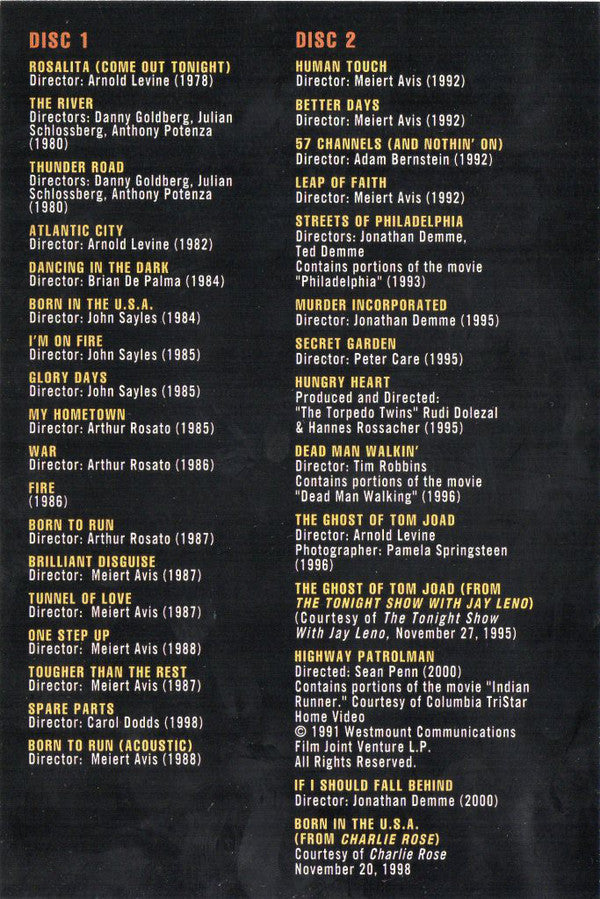 DISC 1

ROSALITA (COME OUT TONIGHT)
Director: Arnold Levine (1978)

THE RIVER
Directors: Danny Goldberg, Julian Schlossberg, Anthony Potenza (1980)

THUNDER ROAD
Directors: Danny Goldberg, Julian Schlossberg, Anthony Potenza (1980)

ATLANTIC CITY
Director: Arnold Levine (1982)

DANCING IN THE DARK
Director: Brian De Palma (1984)

BORN IN THE U.S.A.
Director: John Sayles (1984)

I'M ON FIRE
Director: John Sayles (1985)

GLORY DAYS
Director: John Sayles (1985)

MY HOMETOWN
Director: Arthur Rosato (1985)

WAR
Director: Arthur Rosato (1986)

FIRE
(1986)

BORN TO RUN
Director: Arthur Rosato (1987)

BRILLIANT DISGUISE
Director: Meiert Avis (1987)

TUNNEL OF LOVE
Director: Meiert Avis (1987)

ONE STEP UP
Director: Meiert Avis (1988)

TOUGHER THAN THE REST
Director: Meiert Avis (1987)

SPARE PARTS
Director: Carol Dodds (1998)

BORN TO RUN (ACOUSTIC)
Director: Meiert Avis (1988)

DISC 2

HUMAN TOUCH
Director: Meiert Avis (1992)

BETTER DAYS
Director: Meiert Avis (1992)

57 CHANNELS (AND NOTHIN' ON)
Director: Adam Bernstein (1992)

LEAP OF FAITH
Director: Meiert Avis (1992)

STREETS OF PHILADELPHIA
Directors: Jonathan Demme, Ted Demme
Contains portions of the movie "Philadelphia" (1993)

MURDER INCORPORATED
Director: Jonathan Demme (1995)

SECRET GARDEN
Director: Peter Care (1995)

HUNGRY HEART
Produced and Directed: "The Torpedo Twins" Rudi Dolezal & Hannes Rossacher (1995)

DEAD MAN WALKIN'
Director: Tim Robbins
Contains portions of the movie "Dead Man Walking" (1996)

THE GHOST OF TOM JOAD
Director: Arnold Levine
Photographer: Pamela Springsteen (1996)

THE GHOST OF TOM JOAD (FROM THE TONIGHT SHOW WITH JAY LENO)
(Courtesy of The Tonight Show With Jay Leno, November 27, 1995)

HIGHWAY PATROLMAN
Directed: Sean Penn (2000)
Contains portions of the movie "Indian Runner." Courtesy of Columbia TriStar Home Video
© 1991 Westmount Communications Film Joint Venture L.P.
All Rights Reserved.

IF I SHOULD FALL BEHIND
Director: Jonathan Demme (2000)

BORN IN THE U.S.A. (FROM CHARLIE ROSE)
Courtesy of Charlie Rose
November 20, 1998